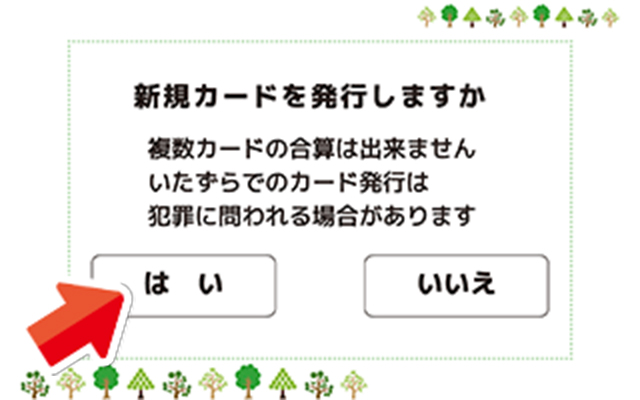 新規カードを発行しますか

複数カードの合算は出来ません
いたずらでのカード発行は
犯罪に問われる場合があります

は　い

いいえ